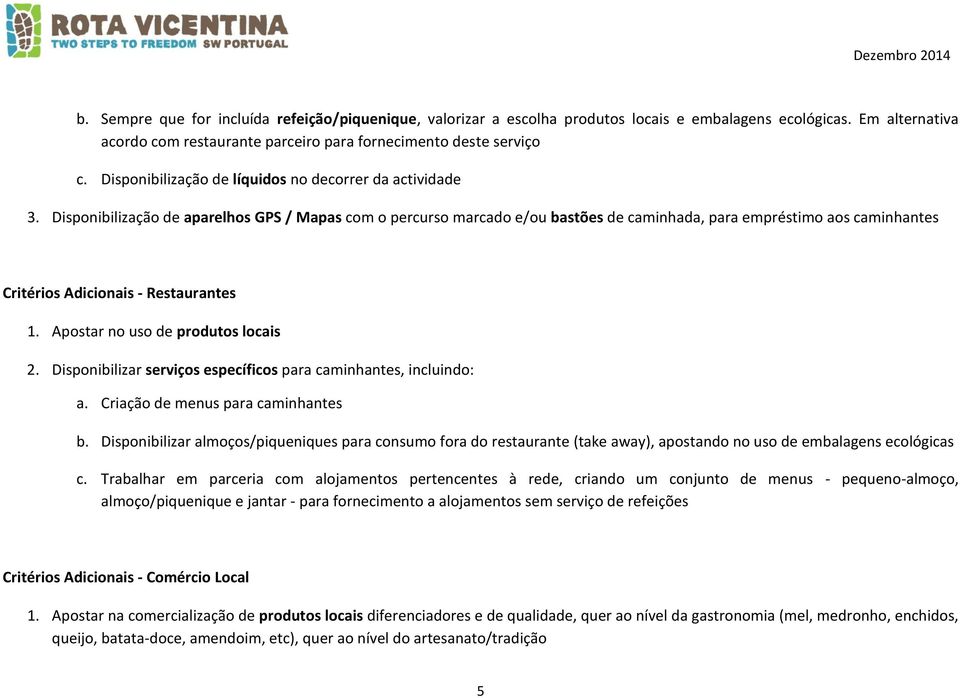 ROTA VICENTINA
TWO STEPS TO FREEDOM SW PORTUGAL

Dezembro 2014

b. Sempre que for incluída refeição/piquenique, valorizar a escolha produtos locais e embalagens ecológicas. Em alternativa acordo com restaurante parceiro para fornecimento deste serviço

c. Disponibilização de líquidos no decorrer da actividade

3. Disponibilização de aparelhos GPS / Mapas com o percurso marcado e/ou bastões de caminhada, para empréstimo aos caminhantes

Critérios Adicionais - Restaurantes

1. Apostar no uso de produtos locais

2. Disponibilizar serviços específicos para caminhantes, incluindo:

a. Criação de menus para caminhantes

b. Disponibilizar almoços/piqueniques para consumo fora do restaurante (take away), apostando no uso de embalagens ecológicas

c. Trabalhar em parceria com alojamentos pertencentes à rede, criando um conjunto de menus - pequeno-almoço, almoço/piquenique e jantar - para fornecimento a alojamentos sem serviço de refeições

Critérios Adicionais - Comércio Local

1. Apostar na comercialização de produtos locais diferenciadores e de qualidade, quer ao nível da gastronomia (mel, medronho, enchidos, queijo, batata-doce, amendoim, etc), quer ao nível do artesanato/tradição

5